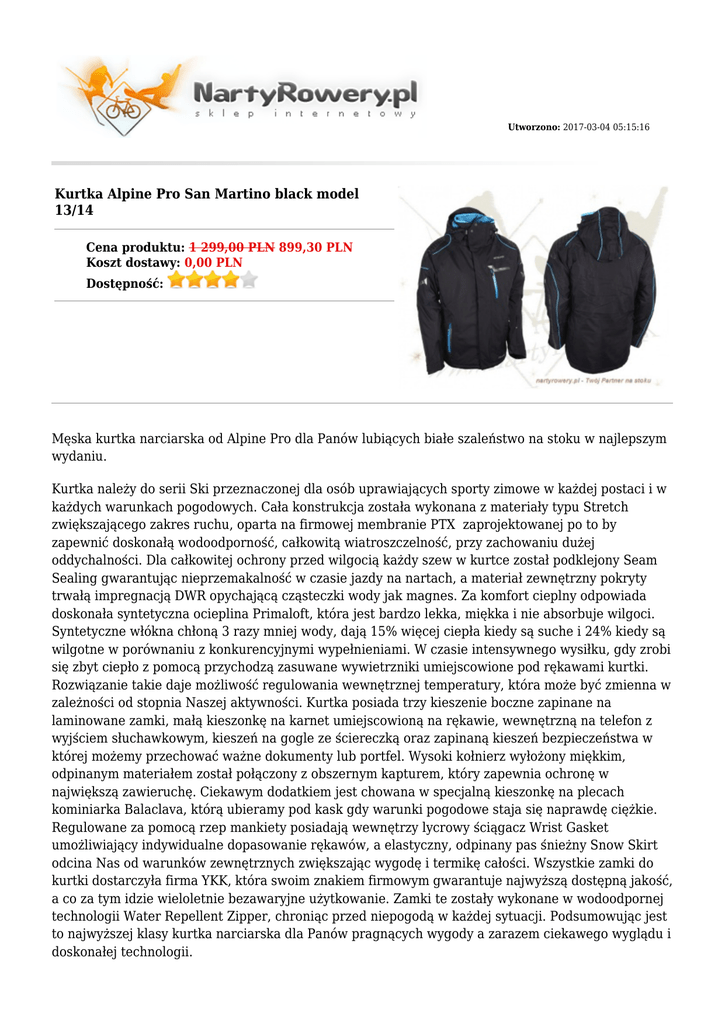 NartyRowery.pl
sklep internetowy

Utworzono: 2017-03-04 05:15:16

Kurtka Alpine Pro San Martino black model 13/14

Cena produktu: 1 299,00 PLN 899,30 PLN
Koszt dostawy: 0,00 PLN
Dostępność:

nartyrowery.pl - Twój Partner na stoku

Męska kurtka narciarska od Alpine Pro dla Panów lubiących białe szaleństwo na stoku w najlepszym wydaniu.

Kurtka należy do serii Ski przeznaczonej dla osób uprawiających sporty zimowe w każdej postaci i w każdych warunkach pogodowych. Cała konstrukcja została wykonana z materiały typu Stretch zwiększającego zakres ruchu, oparta na firmowej membranie PTX zaprojektowanej po to by zapewnić doskonałą wodoodporność, całkowitą wiatroszczelność, przy zachowaniu dużej oddychalności. Dla całkowitej ochrony przed wilgocią każdy szew w kurtce został podklejony Seam Sealing gwarantując nieprzemakalność w czasie jazdy na nartach, a materiał zewnętrzny pokryty trwałą impregnacją DWR opychającą cząsteczki wody jak magnes. Za komfort cieplny odpowiada doskonała syntetyczna ocieplina Primaloft, która jest bardzo lekka, miękka i nie absorbuje wilgoci. Syntetyczne włókna chłoną 3 razy mniej wody, dają 15% więcej ciepła kiedy są suche i 24% kiedy są wilgotne w porównaniu z konkurencyjnymi wypełnieniami. W czasie intensywnego wysiłku, gdy zrobi się zbyt ciepło z pomocą przychodzą zasuwane wywietrzniki umiejscowione pod rękawami kurtki. Rozwiązanie takie daje możliwość regulowania wewnętrznej temperatury, która może być zmienna w zależności od stopnia Naszej aktywności. Kurtka posiada trzy kieszenie boczne zapinane na laminowane zamki, małą kieszonkę na karnet umiejscowioną na rękawie, wewnętrzną na telefon z wyjściem słuchawkowym, kieszeń na gogle ze ściereczką oraz zapinaną kieszeń bezpieczeństwa w której możemy przechować ważne dokumenty lub portfel. Wysoki kołnierz wyłożony miękkim, odpinanym materiałem został połączony z obszernym kapturem, który zapewnia ochronę w największą zawieruchę. Ciekawym dodatkiem jest chowana w specjalną kieszonkę na plecach kominiarka Balaclava, którą ubieramy pod kask gdy warunki pogodowe staja się naprawdę ciężkie. Regulowane za pomocą rzep mankiety posiadają wewnętrzy lycrowy ściągacz Wrist Gasket umożliwiający indywidualne dopasowanie rękawów, a elastyczny, odpinany pas śnieżny Snow Skirt odcina Nas od warunków zewnętrznych zwiększając wygodę i termikę całości. Wszystkie zamki do kurtki dostarczyła firma YKK, która swoim znakiem firmowym gwarantuje najwyższą dostępną jakość, a co za tym idzie wieloletnie bezawaryjne użytkowanie. Zamki te zostały wykonane w wodoodpornej technologii Water Repellent Zipper, chroniąc przed niepogodą w każdej sytuacji. Podsumowując jest to najwyższej klasy kurtka narciarska dla Panów pragnących wygody a zarazem ciekawego wyglądu i doskonałej technologii.